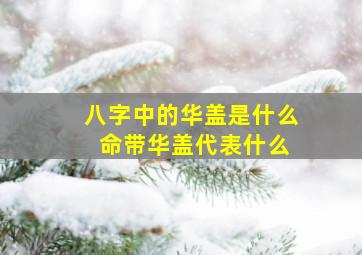 八字中的华盖是什么
命带华盖代表什么